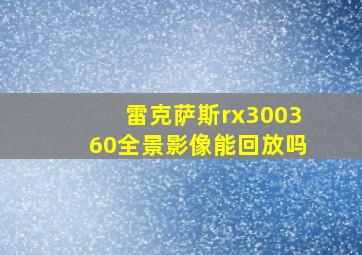 雷克萨斯rx300360全景影像能回放吗